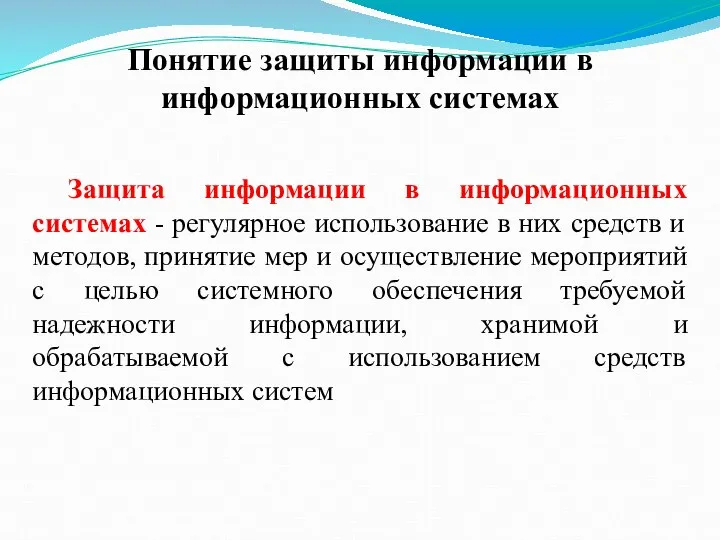 Понятие защиты информации в информационных системах

Защита информации в информационных системах - регулярное использование в них средств и методов, принятие мер и осуществление мероприятий с целью системного обеспечения требуемой надежности информации, хранимой и обрабатываемой с использованием средств информационных систем